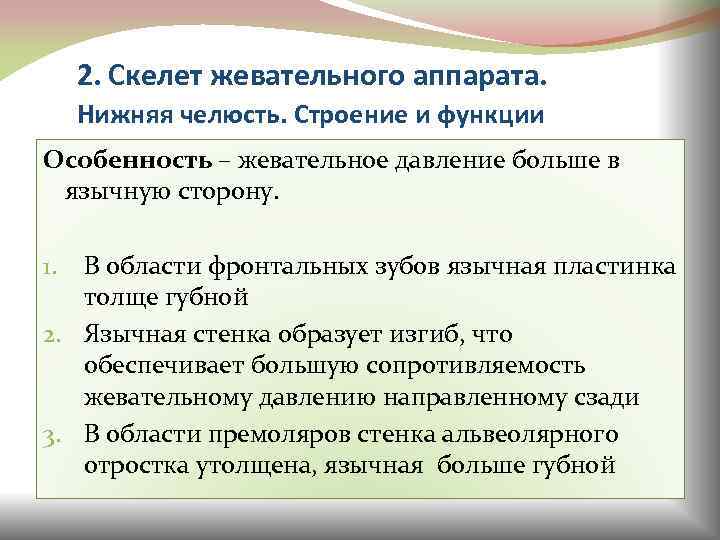 2. Скелет жевательного аппарата.
Нижняя челюсть. Строение и функции

Особенность – жевательное давление больше в язычную сторону.

1. В области фронтальных зубов язычная пластинка толще губной
2. Язычная стенка образует изгиб, что обеспечивает большую сопротивляемость жевательному давлению направленному сзади
3. В области премоляров стенка альвеолярного отростка утолщена, язычная больше губной